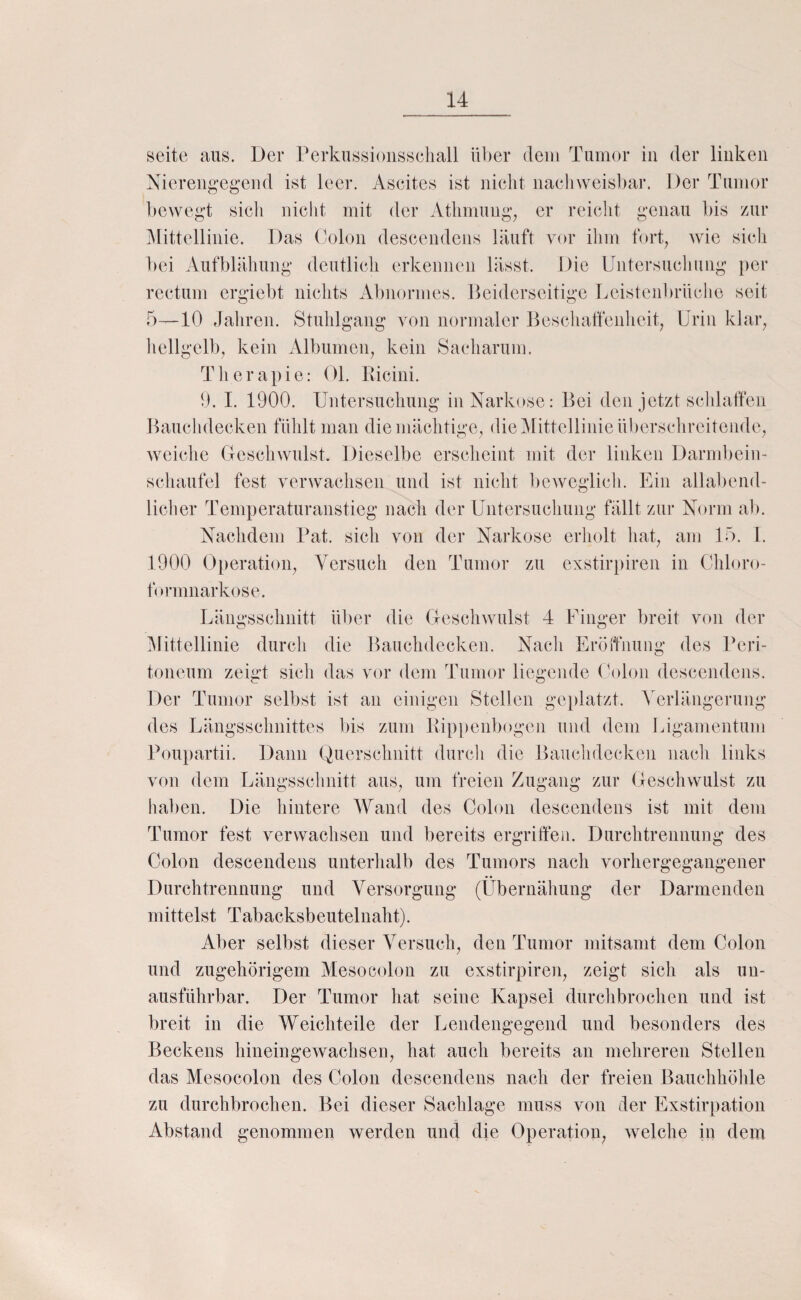 14

seite aus. Der Perkussionsschall über dem Tumor in der linken Nierengegend ist leer. Ascites ist nicht nachweisbar. Der Tumor bewegt sich nicht mit der Athmung, er reicht genau bis zur Mittellinie. Das Colon descendens läuft vor ihm fort, wie sich bei Aufblähung deutlich erkennen lässt. Die Untersuchung per rectum ergiebt nichts Abnormes. Beiderseitige Leistenbrüche seit 5—10 Jahren. Stuhlgang von normaler Beschaffenheit, Urin klar, hellgelb, kein Albumen, kein Sacharum.

Therapie: Ol. Ricini.

9. I. 1900. Untersuchung in Narkose: Bei den jetzt schlaffen Bauchdecken fühlt man die mächtige, die Mittellinie überschreitende, weiche Geschwulst. Dieselbe erscheint mit der linken Darmbeinschaufel fest verwachsen und ist nicht beweglich. Ein allabendlicher Temperaturanstieg nach der Untersuchung fällt zur Norm ab. Nachdem Pat. sich von der Narkose erholt hat, am 15. I. 1900 Operation, Versuch den Tumor zu exstirpiren in Chloroformnarkose.

Längsschnitt über die Geschwulst 4 Finger breit von der Mittellinie durch die Bauchdecken. Nach Eröffnung des Peritoneum zeigt sich das vor dem Tumor liegende Colon descendens. Der Tumor selbst ist an einigen Stellen geplatzt. Verlängerung des Längsschnittes bis zum Rippenbogen und dem Ligamentum Poupartii. Dann Querschnitt durch die Bauchdecken nach links von dem Längsschnitt aus, um freien Zugang zur Geschwulst zu haben. Die hintere Wand des Colon descendens ist mit dem Tumor fest verwachsen und bereits ergriffen. Durchtrennung des Colon descendens unterhalb des Tumors nach vorhergegangener Durchtrennung und Versorgung (Übernähung der Darmenden mittelst Tabacksbeutelnaht).

Aber selbst dieser Versuch, den Tumor mitsamt dem Colon und zugehörigem Mesocolon zu exstirpiren, zeigt sich als unausführbar. Der Tumor hat seine Kapsel durchbrochen und ist breit in die Weichteile der Lendengegend und besonders des Beckens hineingewachsen, hat auch bereits an mehreren Stellen das Mesocolon des Colon descendens nach der freien Bauchhöhle zu durchbrochen. Bei dieser Sachlage muss von der Exstirpation Abstand genommen werden und die Operation, welche in dem